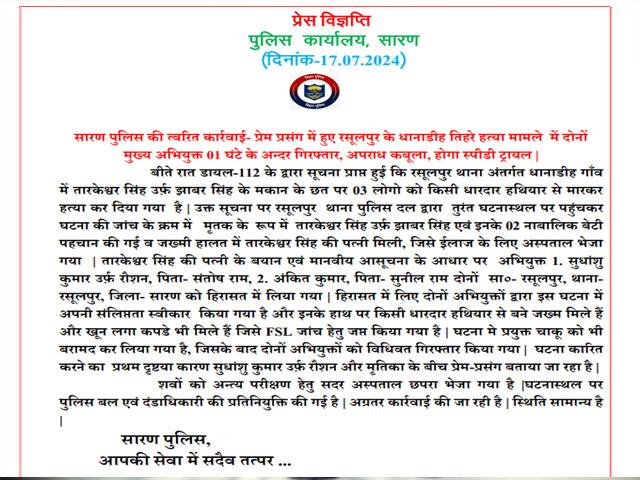 प्रेस विज्ञप्ति
पुलिस कार्यालय, सारण
(दिनांक-17.07.2024)

सारण पुलिस की त्वरित कार्रवाई- प्रेम प्रसंग में हुए रसूलपुर के धानाडीह तिहरे हत्या मामले में दोनों मुख्य अभियुक्त 01 घंटे के अन्दर गिरफ्तार, अपराध कबूला, होगा स्पीडी ट्रायल |

बीते रात डायल-112 के द्वारा सूचना प्राप्त हुई कि रसूलपुर थाना अंतर्गत धानाडीह गाँव में तारकेश्वर सिंह उर्फ़ झाबर सिंह के मकान के छत पर 03 लोगो को किसी धारदार हथियार से मारकर हत्या कर दिया गया है | उक्त सूचना पर रसूलपुर थाना पुलिस दल द्वारा तुरंत घटनास्थल पर पहुंचकर घटना की जांच के क्रम में मृतक के रूप में तारकेश्वर सिंह उर्फ़ झाबर सिंह एवं इनके 02 नाबालिक बेटी पहचान की गई व जख्मी हालत में तारकेश्वर सिंह की पत्नी मिली, जिसे ईलाज के लिए अस्पताल भेजा गया | तारकेश्वर सिंह की पत्नी के बयान एवं मानवीय आसूचना के आधार पर अभियुक्त 1. सुधांशु कुमार उर्फ़ रौशन, पिता- संतोष राम, 2. अंकित कुमार, पिता- सुनील राम दोनों सा०- रसूलपुर, थाना- रसूलपुर, जिला- सारण को हिरासत में लिया गया | हिरासत में लिए दोनों अभियुक्तों द्वारा इस घटना में अपनी संलिप्तता स्वीकार किया गया है और इनके हाथ पर किसी धारदार हथियार से बने जख्म मिले हैं और खून लगा कपडे भी मिले हैं जिसे FSL जांच हेतु जप्त किया गया है | घटना मे प्रयुक्त चाकू को भी बरामद कर लिया गया है, जिसके बाद दोनों अभियुक्तों को विधिवत गिरफ्तार किया गया | घटना कारित करने का प्रथम दृष्टया कारण सुधांशु कुमार उर्फ़ रौशन और मृतिका के बीच प्रेम-प्रसंग बताया जा रहा है |

शवों को अन्त्य परीक्षण हेतु सदर अस्पताल छपरा भेजा गया है |घटनास्थल पर पुलिस बल एवं दंडाधिकारी की प्रतिनियुक्ति की गई है | अग्रतर कार्रवाई की जा रही है | स्थिति सामान्य है |

सारण पुलिस,
आपकी सेवा में सदैव तत्पर ...